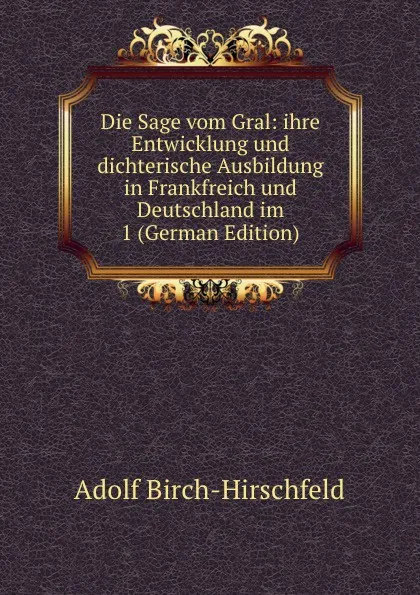 Die Sage vom Gral: ihre Entwicklung und dichterische Ausbildung in Frankfreich und Deutschland im 1 (German Edition)

Adolf Birch-Hirschfeld